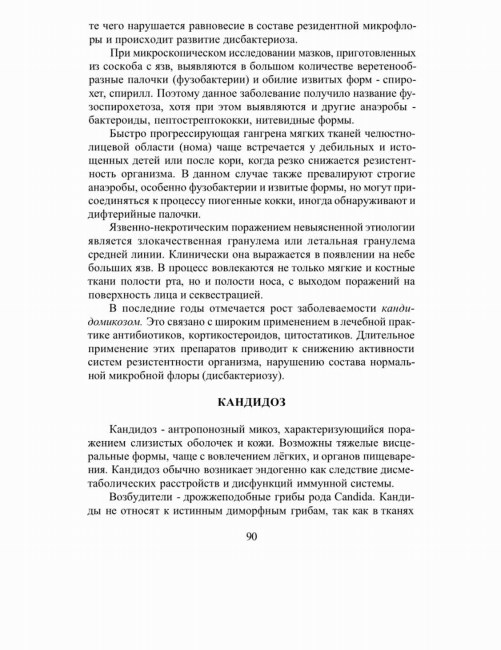 те чего нарушается равновесие в составе резидентной микрофлоры и происходит развитие дисбактериоза.

При микроскопическом исследовании мазков, приготовленных из соскоба с язв, выявляются в большом количестве веретенообразные палочки (фузобактерии) и обилие извитых форм - спирохет, спирилл. Поэтому данное заболевание получило название фузоспирохетоза, хотя при этом выявляются и другие анаэробы - бактероиды, пептострептококки, нитевидные формы.

Быстро прогрессирующая гангрена мягких тканей челюстно-лицевой области (нома) чаще встречается у дебильных и истощенных детей или после кори, когда резко снижается резистентность организма. В данном случае также превалируют строгие анаэробы, особенно фузобактерии и извитые формы, но могут присоединяться к процессу пиогенные кокки, иногда обнаруживают и дифтерийные палочки.

Язвенно-некротическим поражением невыясненной этиологии является злокачественная гранулема или летальная гранулема средней линии. Клинически она выражается в появлении на небе больших язв. В процесс вовлекаются не только мягкие и костные ткани полости рта, но и полости носа, с выходом поражений на поверхность лица и секвестрацией.

В последние годы отмечается рост заболеваемости кандидомикозом. Это связано с широким применением в лечебной практике антибиотиков, кортикостероидов, цитостатиков. Длительное применение этих препаратов приводит к снижению активности систем резистентности организма, нарушению состава нормальной микробной флоры (дисбактериозу).

КАНДИДОЗ

Кандидоз - антропонозный микоз, характеризующийся поражением слизистых оболочек и кожи. Возможны тяжелые висцеральные формы, чаще с вовлечением лёгких, и органов пищеварения. Кандидоз обычно возникает эндогенно как следствие дисметаболических расстройств и дисфункций иммунной системы.

Возбудители - дрожжеподобные грибы рода Candida. Кандиды не относят к истинным диморфным грибам, так как в тканях

90